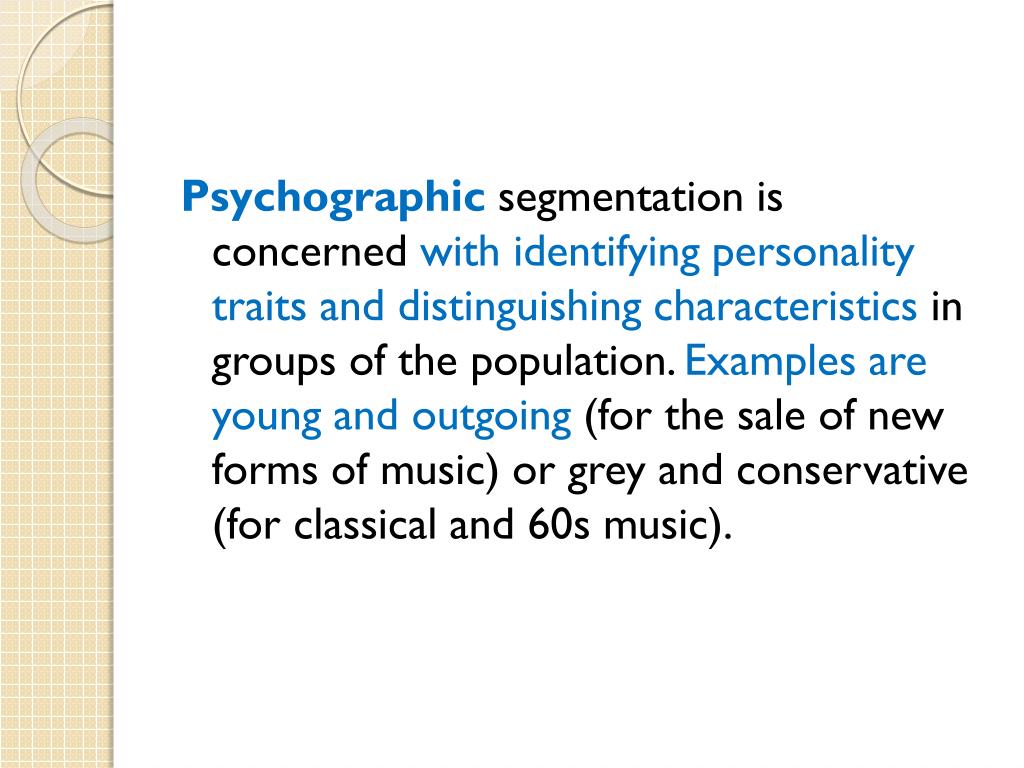 Psychographic segmentation is concerned with identifying personality traits and distinguishing characteristics in groups of the population. Examples are young and outgoing (for the sale of new forms of music) or grey and conservative (for classical and 60s music).